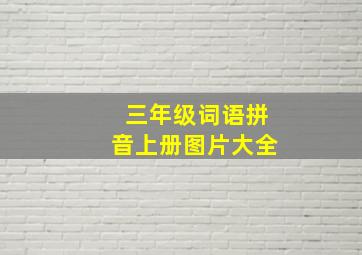 三年级词语拼音上册图片大全